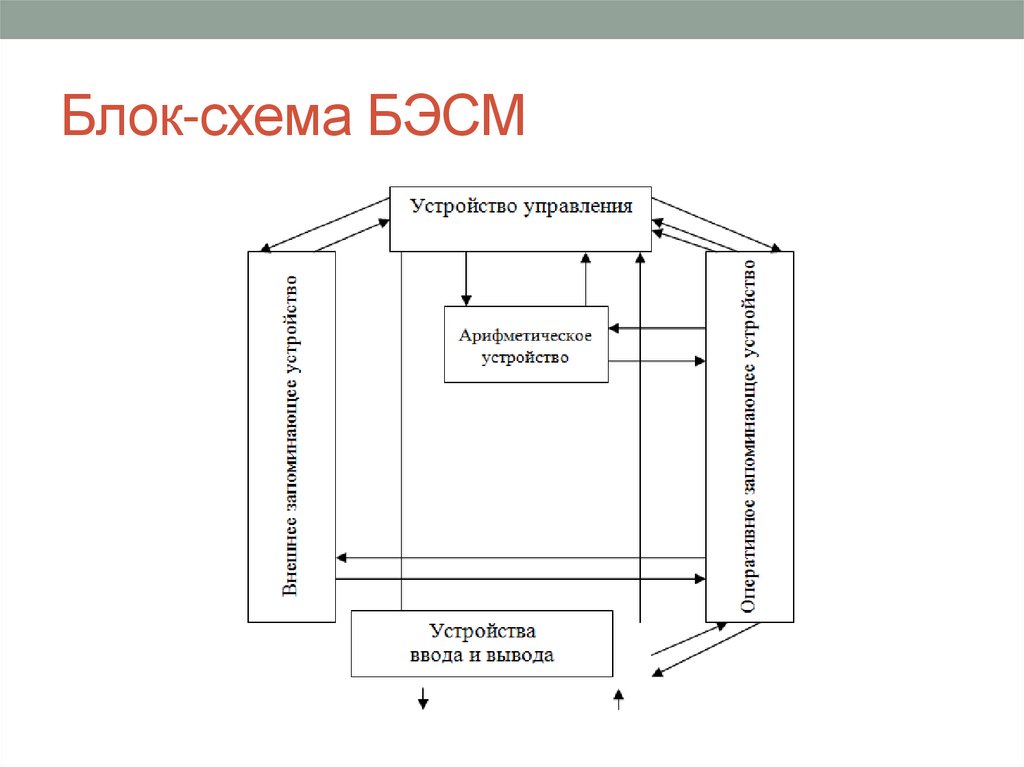 Блок-схема БЭСМ

Устройство управления

Внешнее запоминающее устройство

Арифметическое устройство

Оперативное запоминающее устройство

Устройства ввода и вывода